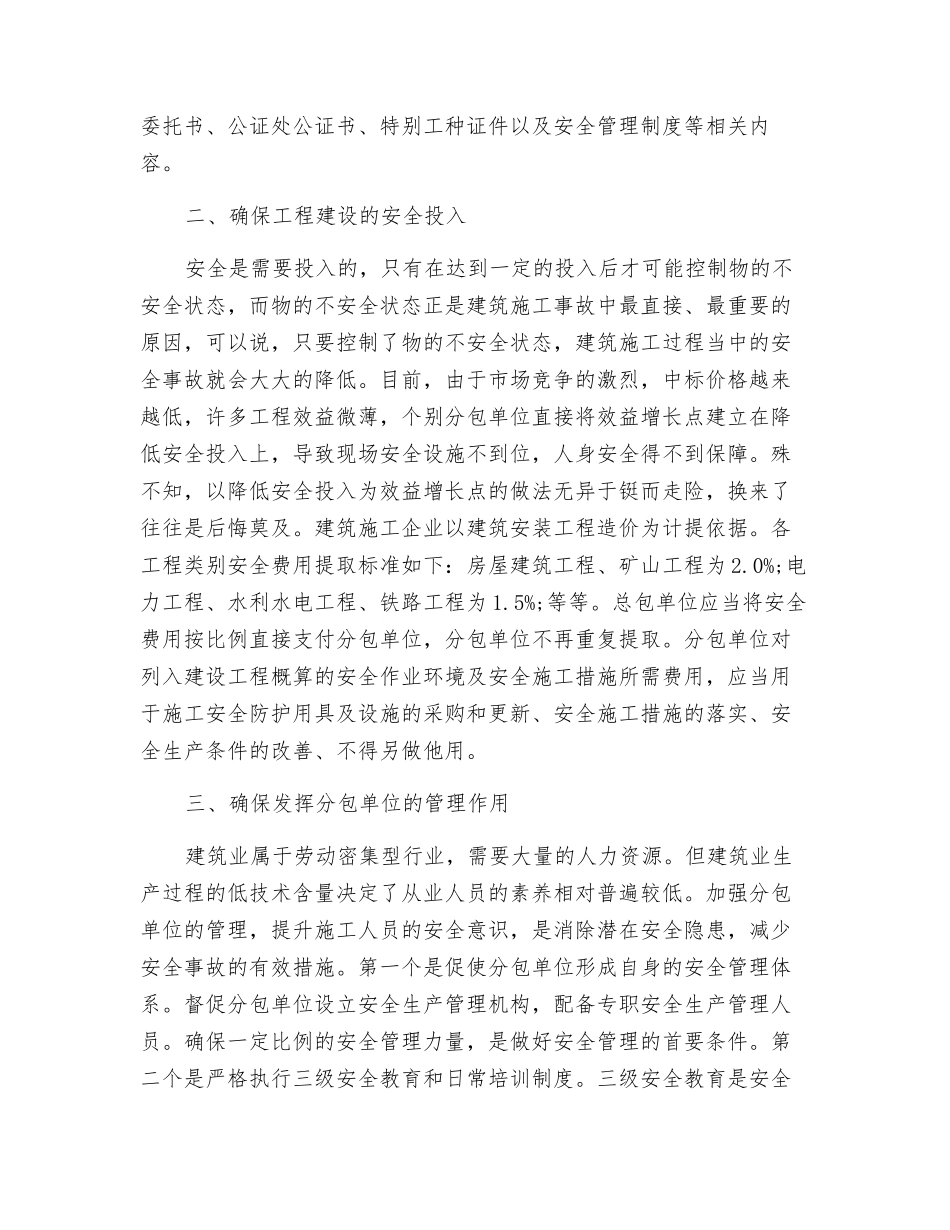 委托书、公证处公证书、特别工种证件以及安全管理制度等相关内容。

二、确保工程建设的安全投入

安全是需要投入的，只有在达到一定的投入后才可能控制物的不安全状态，而物的不安全状态正是建筑施工事故中最直接、最重要的原因，可以说，只要控制了物的不安全状态，建筑施工过程当中的安全事故就会大大的降低。目前，由于市场竞争的激烈，中标价格越来越低，许多工程效益微薄，个别分包单位直接将效益增长点建立在降低安全投入上，导致现场安全设施不到位，人身安全得不到保障。殊不知，以降低安全投入为效益增长点的做法无异于铤而走险，换来了往往是后悔莫及。建筑施工企业以建筑安装工程造价为计提依据。各工程类别安全费用提取标准如下：房屋建筑工程、矿山工程为2.0%;电力工程、水利水电工程、铁路工程为1.5%;等等。总包单位应当将安全费用按比例直接支付分包单位，分包单位不再重复提取。分包单位对列入建设工程概算的安全作业环境及安全施工措施所需费用，应当用于施工安全防护用具及设施的采购和更新、安全施工措施的落实、安全生产条件的改善、不得另做他用。

三、确保发挥分包单位的管理作用

建筑业属于劳动密集型行业，需要大量的人力资源。但建筑业生产过程的低技术含量决定了从业人员的素养相对普遍较低。加强分包单位的管理，提升施工人员的安全意识，是消除潜在安全隐患，减少安全事故的有效措施。第一个是促使分包单位形成自身的安全管理体系。督促分包单位设立安全生产管理机构，配备专职安全生产管理人员。确保一定比例的安全管理力量，是做好安全管理的首要条件。第二个是严格执行三级安全教育和日常培训制度。三级安全教育是安全